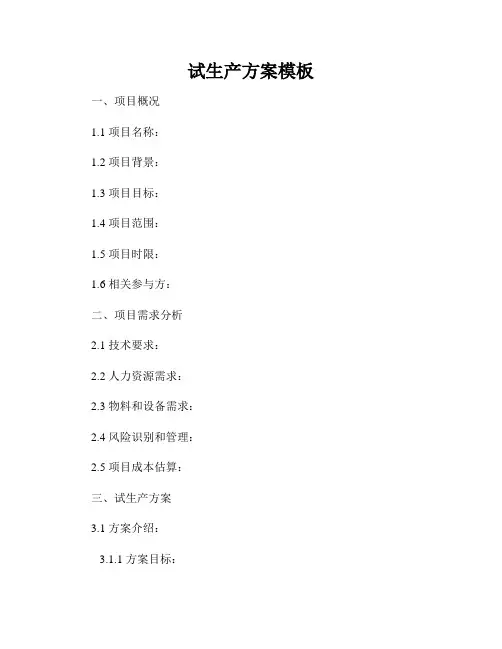 试生产方案模板

一、项目概况

1.1项目名称：

1.2项目背景：

1.3项目目标：

1.4项目范围：

1.5项目时限：

1.6相关参与方：

二、项目需求分析

2.1技术要求：

2.2人力资源需求：

2.3物料和设备需求：

2.4风险识别和管理：

2.5项目成本估算：

三、试生产方案

3.1方案介绍：

3.1.1方案目标：